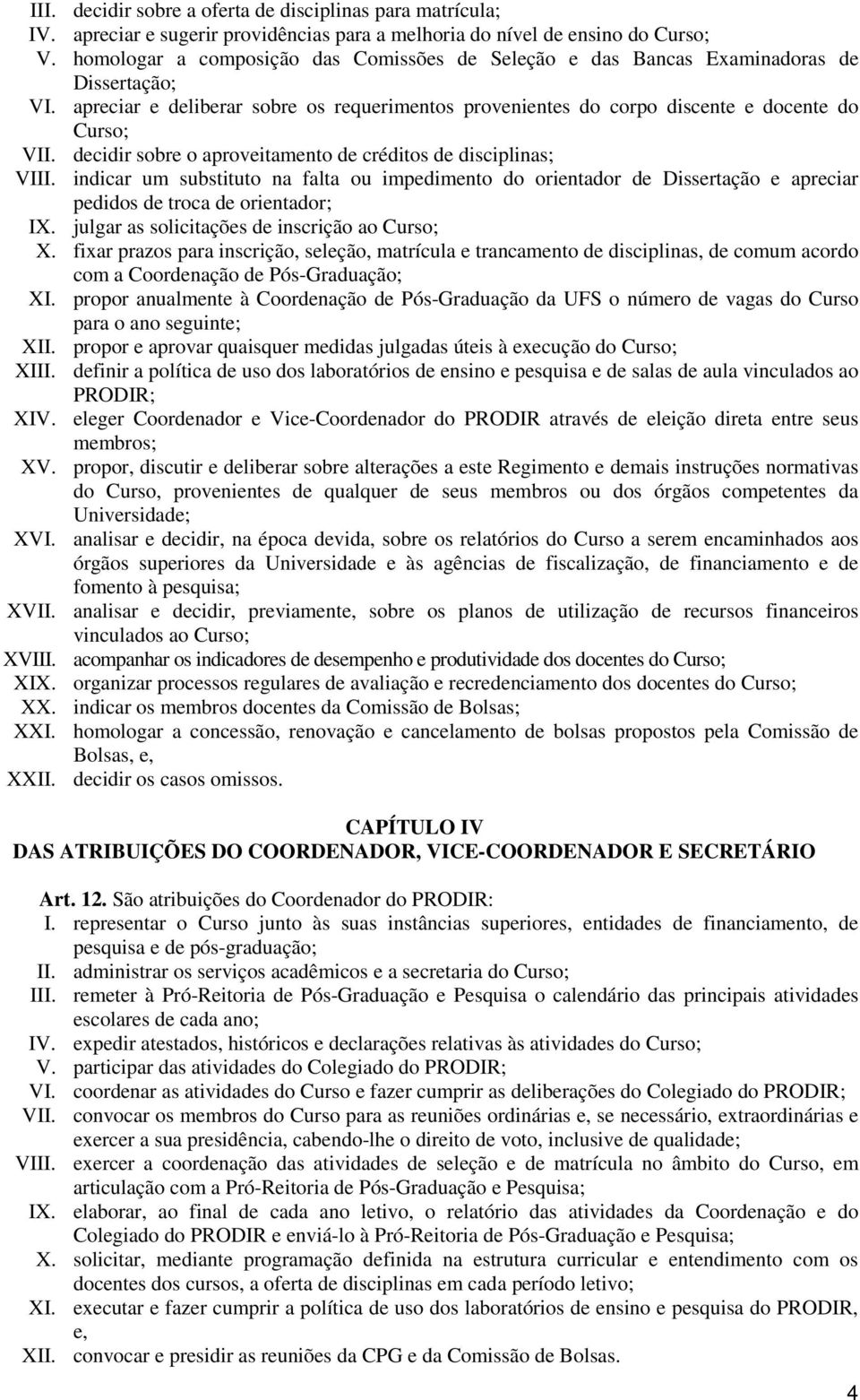 III. decidir sobre a oferta de disciplinas para matrícula;
IV. apreciar e sugerir providências para a melhoria do nível de ensino do Curso;
V. homologar a composição das Comissões de Seleção e das Bancas Examinadoras de Dissertação;
VI. apreciar e deliberar sobre os requerimentos provenientes do corpo discente e docente do Curso;
VII. decidir sobre o aproveitamento de créditos de disciplinas;
VIII. indicar um substituto na falta ou impedimento do orientador de Dissertação e apreciar pedidos de troca de orientador;
IX. julgar as solicitações de inscrição ao Curso;
X. fixar prazos para inscrição, seleção, matrícula e trancamento de disciplinas, de comum acordo com a Coordenação de Pós-Graduação;
XI. propor anualmente à Coordenação de Pós-Graduação da UFS o número de vagas do Curso para o ano seguinte;
XII. propor e aprovar quaisquer medidas julgadas úteis à execução do Curso;
XIII. definir a política de uso dos laboratórios de ensino e pesquisa e de salas de aula vinculados ao PRODIR;
XIV. eleger Coordenador e Vice-Coordenador do PRODIR através de eleição direta entre seus membros;
XV. propor, discutir e deliberar sobre alterações a este Regimento e demais instruções normativas do Curso, provenientes de qualquer de seus membros ou dos órgãos competentes da Universidade;
XVI. analisar e decidir, na época devida, sobre os relatórios do Curso a serem encaminhados aos órgãos superiores da Universidade e às agências de fiscalização, de financiamento e de fomento à pesquisa;
XVII. analisar e decidir, previamente, sobre os planos de utilização de recursos financeiros vinculados ao Curso;
XVIII. acompanhar os indicadores de desempenho e produtividade dos docentes do Curso;
XIX. organizar processos regulares de avaliação e recredenciamento dos docentes do Curso;
XX. indicar os membros docentes da Comissão de Bolsas;
XXI. homologar a concessão, renovação e cancelamento de bolsas propostos pela Comissão de Bolsas, e,
XXII. decidir os casos omissos.

CAPÍTULO IV
DAS ATRIBUIÇÕES DO COORDENADOR, VICE-COORDENADOR E SECRETÁRIO

Art. 12. São atribuições do Coordenador do PRODIR:
I. representar o Curso junto às suas instâncias superiores, entidades de financiamento, de pesquisa e de pós-graduação;
II. administrar os serviços acadêmicos e a secretaria do Curso;
III. remeter à Pró-Reitoria de Pós-Graduação e Pesquisa o calendário das principais atividades escolares de cada ano;
IV. expedir atestados, históricos e declarações relativas às atividades do Curso;
V. participar das atividades do Colegiado do PRODIR;
VI. coordenar as atividades do Curso e fazer cumprir as deliberações do Colegiado do PRODIR;
VII. convocar os membros do Curso para as reuniões ordinárias e, se necessário, extraordinárias e exercer a sua presidência, cabendo-lhe o direito de voto, inclusive de qualidade;
VIII. exercer a coordenação das atividades de seleção e de matrícula no âmbito do Curso, em articulação com a Pró-Reitoria de Pós-Graduação e Pesquisa;
IX. elaborar, ao final de cada ano letivo, o relatório das atividades da Coordenação e do Colegiado do PRODIR e enviá-lo à Pró-Reitoria de Pós-Graduação e Pesquisa;
X. solicitar, mediante programação definida na estrutura curricular e entendimento com os docentes dos cursos, a oferta de disciplinas em cada período letivo;
XI. executar e fazer cumprir a política de uso dos laboratórios de ensino e pesquisa do PRODIR, e,
XII. convocar e presidir as reuniões da CPG e da Comissão de Bolsas.

4